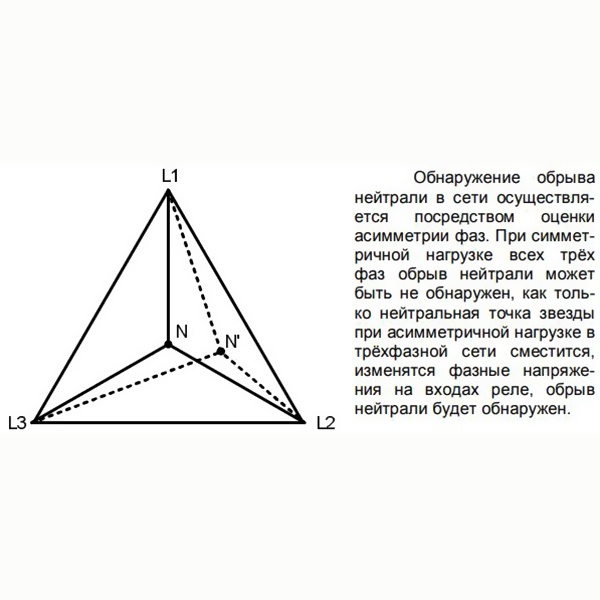 L1

N

N'

L3

L2

Обнаружение обрыва нейтрали в сети осуществляется посредством оценки асимметрии фаз. При симметричной нагрузке всех трёх фаз обрыв нейтрали может быть не обнаружен, как только нейтральная точка звезды при асимметричной нагрузке в трёхфазной сети сместится, изменятся фазные напряжения на входах реле, обрыв нейтрали будет обнаружен.